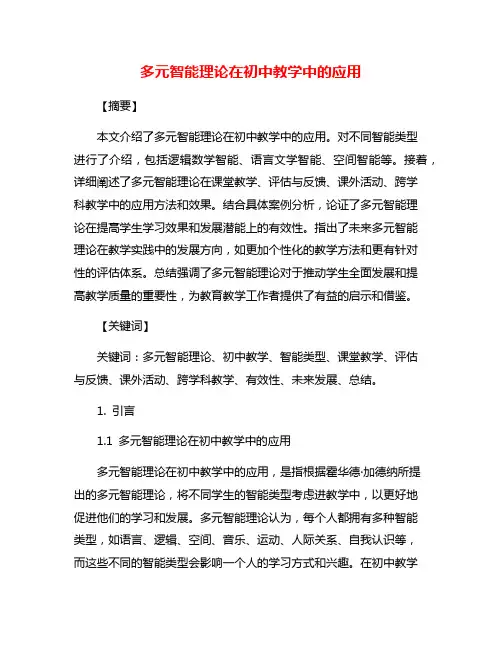 多元智能理论在初中教学中的应用

【摘要】

本文介绍了多元智能理论在初中教学中的应用。对不同智能类型进行了介绍，包括逻辑数学智能、语言文学智能、空间智能等。接着，详细阐述了多元智能理论在课堂教学、评估与反馈、课外活动、跨学科教学中的应用方法和效果。结合具体案例分析，论证了多元智能理论在提高学生学习效果和发展潜能上的有效性。指出了未来多元智能理论在教学实践中的发展方向，如更加个性化的教学方法和更有针对性的评估体系。总结强调了多元智能理论对于推动学生全面发展和提高教学质量的重要性，为教育教学工作者提供了有益的启示和借鉴。

【关键词】

关键词：多元智能理论、初中教学、智能类型、课堂教学、评估与反馈、课外活动、跨学科教学、有效性、未来发展、总结。

1. 引言

1.1 多元智能理论在初中教学中的应用

多元智能理论在初中教学中的应用，是指根据霍华德·加德纳所提出的多元智能理论，将不同学生的智能类型考虑进教学中，以更好地促进他们的学习和发展。多元智能理论认为，每个人都拥有多种智能类型，如语言、逻辑、空间、音乐、运动、人际关系、自我认识等，而这些不同的智能类型会影响一个人的学习方式和兴趣。在初中教学